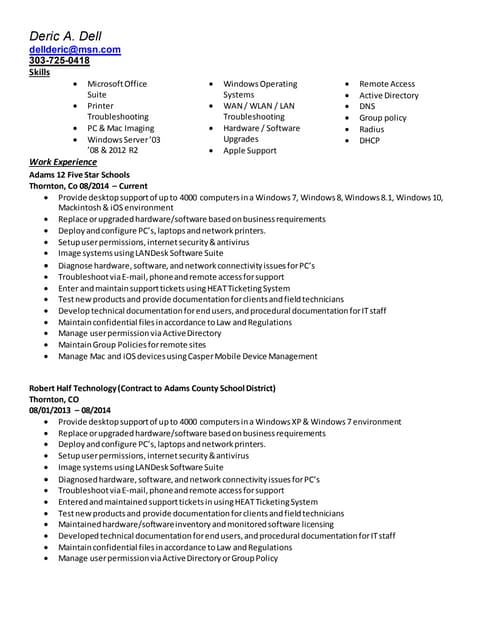 Deric A. Dell
dellderic@msn.com
303-725-0418
Skills

- Microsoft Office Suite
- Printer Troubleshooting
- PC & Mac Imaging
- Windows Server '03 '08 & 2012 R2

- Windows Operating Systems
- WAN / WLAN / LAN Troubleshooting
- Hardware / Software Upgrades
- Apple Support

- Remote Access
- Active Directory
- DNS
- Group policy
- Radius
- DHCP

Work Experience
Adams 12 Five Star Schools
Thornton, Co 08/2014 – Current

- Provide desktop support of up to 4000 computers in a Windows 7, Windows 8, Windows 8.1, Windows 10, Mackintosh & iOS environment
- Replace or upgraded hardware/software based on business requirements
- Deploy and configure PC's, laptops and network printers.
- Setup user permissions, internet security & antivirus
- Image systems using LANDesk Software Suite
- Diagnose hardware, software, and network connectivity issues for PC's
- Troubleshoot via E-mail, phone and remote access for support
- Enter and maintain support tickets using HEAT Ticketing System
- Test new products and provide documentation for clients and field technicians
- Develop technical documentation for end users, and procedural documentation for IT staff
- Maintain confidential files in accordance to Law and Regulations
- Manage user permission via Active Directory
- Maintain Group Policies for remote sites
- Manage Mac and iOS devices using Casper Mobile Device Management

Robert Half Technology (Contract to Adams County School District)
Thornton, CO
08/01/2013 – 08/2014

- Provide desktop support of up to 4000 computers in a Windows XP & Windows 7 environment
- Replace or upgraded hardware/software based on business requirements
- Deploy and configure PC's, laptops and network printers.
- Setup user permissions, internet security & antivirus
- Image systems using LANDesk Software Suite
- Diagnosed hardware, software, and network connectivity issues for PC's
- Troubleshoot via E-mail, phone and remote access for support
- Entered and maintained support tickets in using HEAT Ticketing System
- Test new products and provide documentation for clients and field technicians
- Maintained hardware/software inventory and monitored software licensing
- Developed technical documentation for end users, and procedural documentation for IT staff
- Maintain confidential files in accordance to Law and Regulations
- Manage user permission via Active Directory or Group Policy